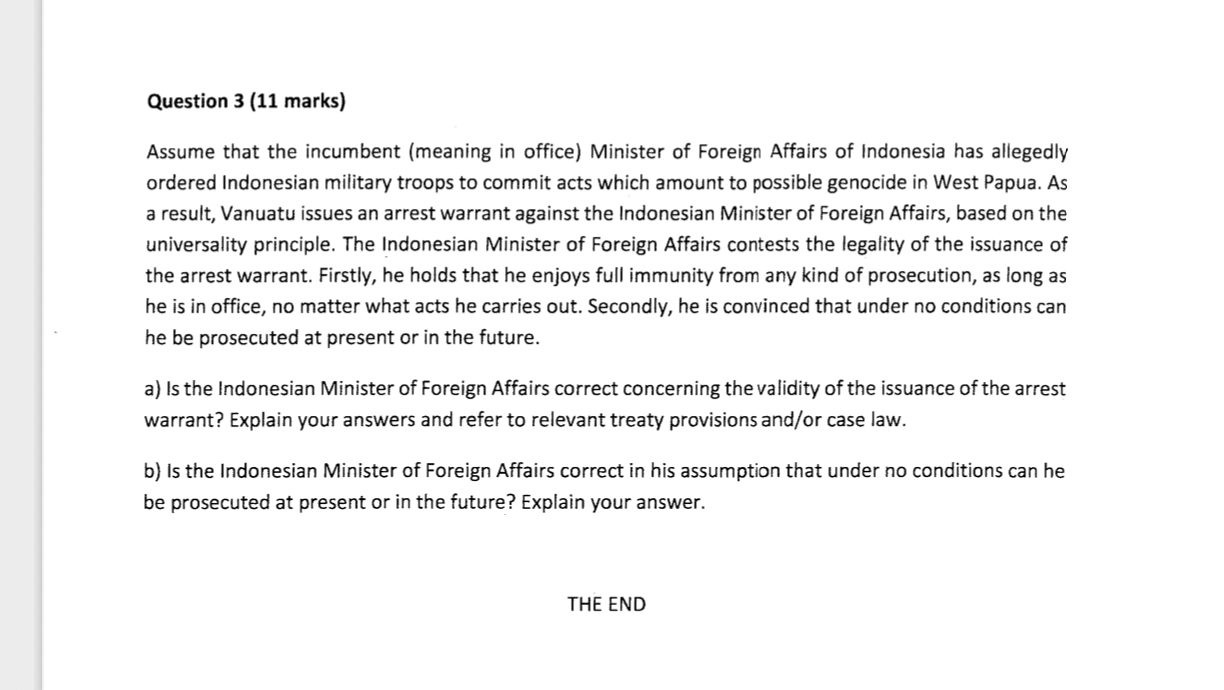 Question 3 (11 marks)

Assume that the incumbent (meaning in office) Minister of Foreign Affairs of Indonesia has allegedly ordered Indonesian military troops to commit acts which amount to possible genocide in West Papua. As a result, Vanuatu issues an arrest warrant against the Indonesian Minister of Foreign Affairs, based on the universality principle. The Indonesian Minister of Foreign Affairs contests the legality of the issuance of the arrest warrant. Firstly, he holds that he enjoys full immunity from any kind of prosecution, as long as he is in office, no matter what acts he carries out. Secondly, he is convinced that under no conditions can he be prosecuted at present or in the future.

a) Is the Indonesian Minister of Foreign Affairs correct concerning the validity of the issuance of the arrest warrant? Explain your answers and refer to relevant treaty provisions and/or case law.

b) Is the Indonesian Minister of Foreign Affairs correct in his assumption that under no conditions can he be prosecuted at present or in the future? Explain your answer.

THE END